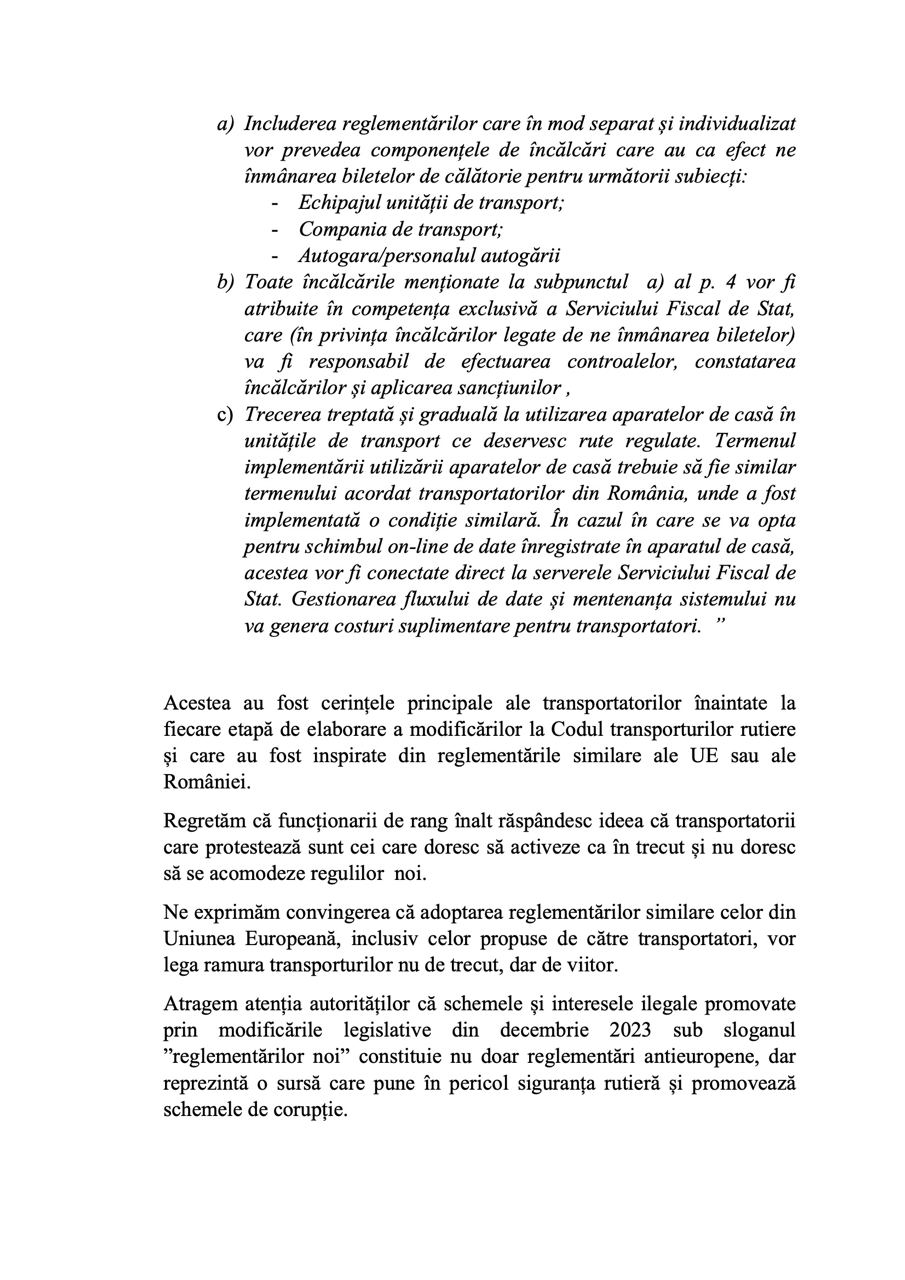 a) Includerea reglementărilor care în mod separat și individualizat vor prevedea componențele de încălcări care au ca efect ne înmânarea biletelor de călătorie pentru următorii subiecți:
- Echipajul unității de transport;
- Compania de transport;
- Autogara/personalul autogării
b) Toate încălcările menționate la subpunctul a) al p. 4 vor fi atribuite în competența exclusivă a Serviciului Fiscal de Stat, care (în privința încălcărilor legate de ne înmânarea biletelor) va fi responsabil de efectuarea controalelor, constatarea încălcărilor și aplicarea sancțiunilor ,
c) Trecerea treptată și graduală la utilizarea aparatelor de casă în unitățile de transport ce deservesc rute regulate. Termenul implementării utilizării aparatelor de casă trebuie să fie similar termenului acordat transportatorilor din România, unde a fost implementată o condiție similară. În cazul în care se va opta pentru schimbul on-line de date înregistrate în aparatul de casă, acestea vor fi conectate direct la serverele Serviciului Fiscal de Stat. Gestionarea fluxului de date și mentenanța sistemului nu va genera costuri suplimentare pentru transportatori. ”

Acestea au fost cerințele principale ale transportatorilor înaintate la fiecare etapă de elaborare a modificărilor la Codul transporturilor rutiere și care au fost inspirate din reglementările similare ale UE sau ale României.

Regretăm că funcționarii de rang înalt răspândesc ideea că transportatorii care protestează sunt cei care doresc să activeze ca în trecut și nu doresc să se acomodeze regulilor noi.

Ne exprimăm convingerea că adoptarea reglementărilor similare celor din Uniunea Europeană, inclusiv celor propuse de către transportatori, vor lega ramura transporturilor nu de trecut, dar de viitor.

Atragem atenția autorităților că schemele și interesele ilegale promovate prin modificările legislative din decembrie 2023 sub sloganul ”reglementărilor noi” constituie nu doar reglementări antieuropene, dar reprezintă o sursă care pune în pericol siguranța rutieră și promovează schemele de corupție.